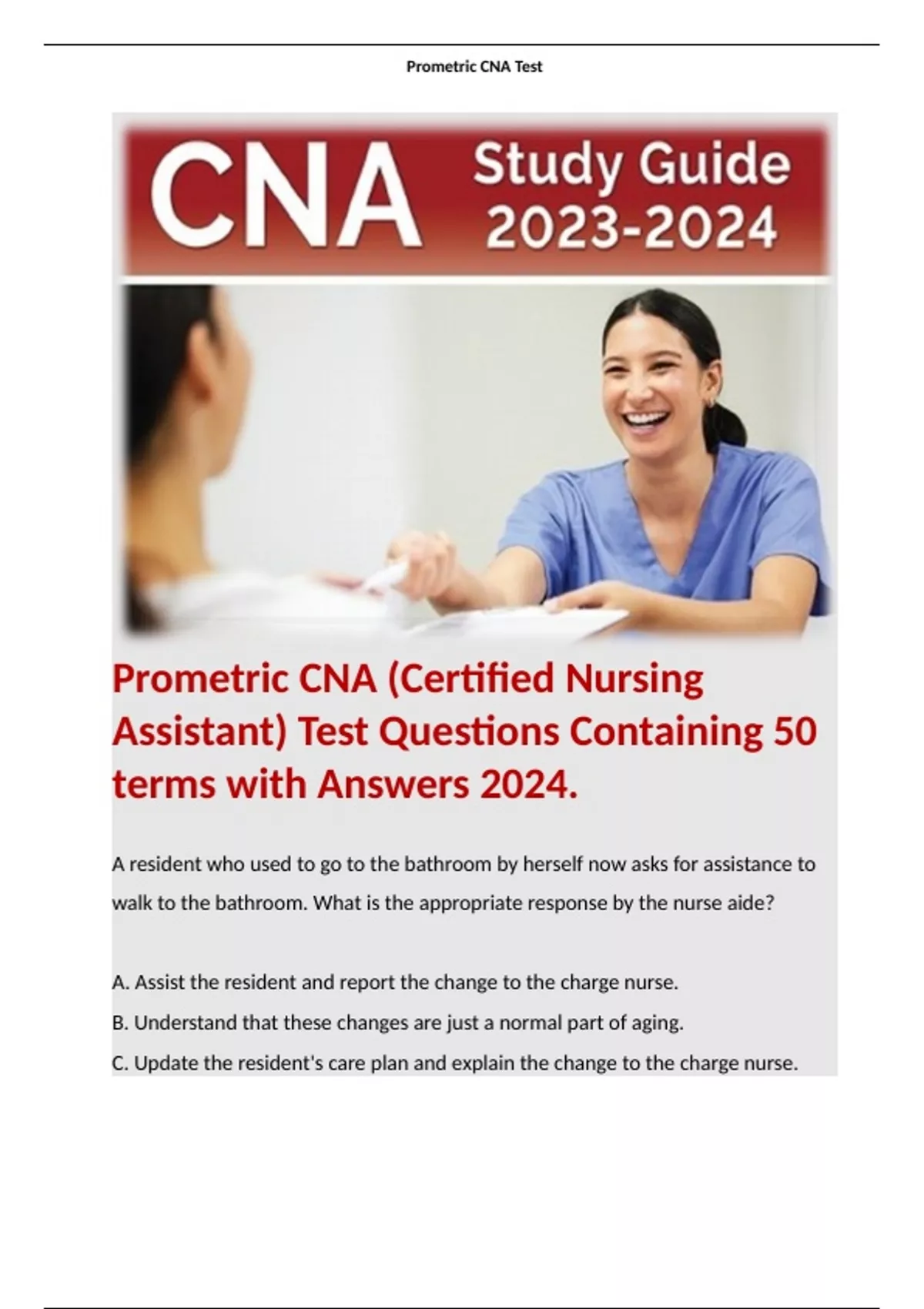 Prometric CNA Test

CNA Study Guide 2023-2024

Prometric CNA (Certified Nursing Assistant) Test Questions Containing 50 terms with Answers 2024.

A resident who used to go to the bathroom by herself now asks for assistance to walk to the bathroom. What is the appropriate response by the nurse aide?

A. Assist the resident and report the change to the charge nurse.

B. Understand that these changes are just a normal part of aging.

C. Update the resident's care plan and explain the change to the charge nurse.